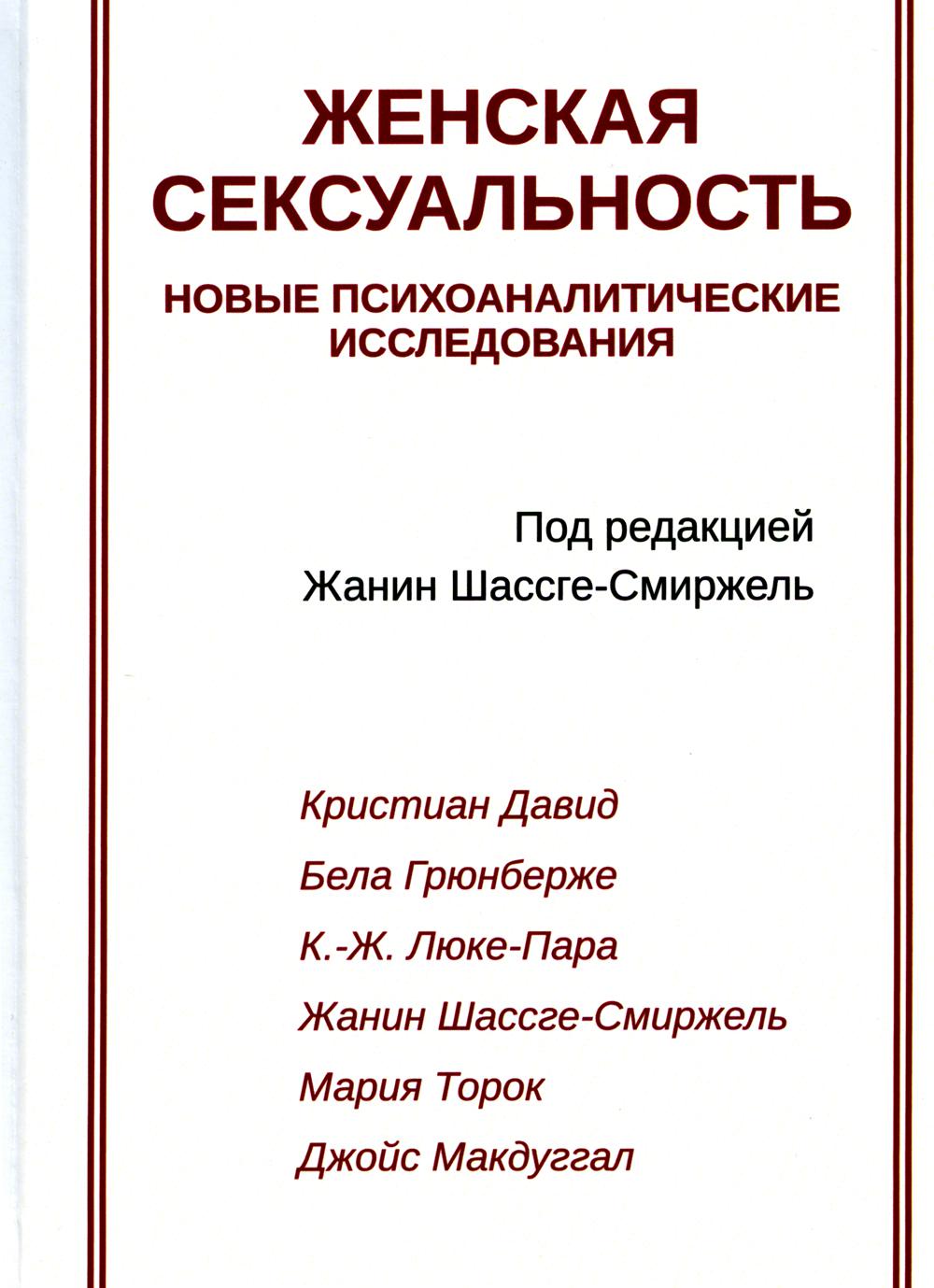 ЖЕНСКАЯ СЕКСУАЛЬНОСТЬ

НОВЫЕ ПСИХОАНАЛИТИЧЕСКИЕ ИССЛЕДОВАНИЯ

Под редакцией
Жанин Шассге-Смиржель

Кристиан Давид
Бела Грюнберже
К.-Ж. Люке-Пара
Жанин Шассге-Смиржель
Мария Торок
Джойс Макдуггал